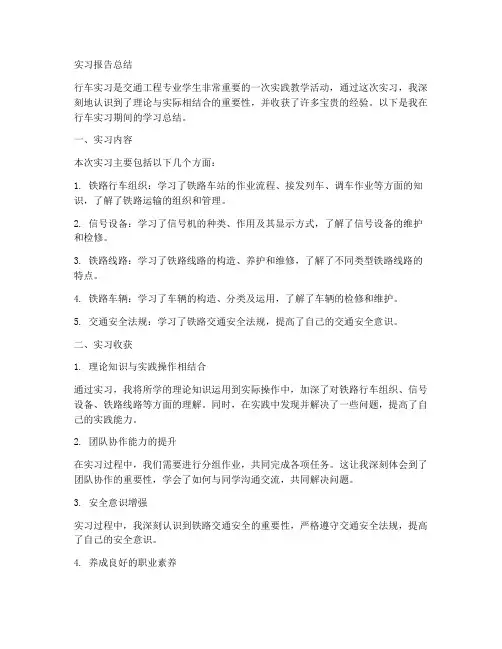 实习报告总结

行车实习是交通工程专业学生非常重要的一次实践教学活动，通过这次实习，我深刻地认识到了理论与实际相结合的重要性，并收获了许多宝贵的经验。以下是我在行车实习期间的学习总结。

一、实习内容

本次实习主要包括以下几个方面：

1. 铁路行车组织：学习了铁路车站的作业流程、接发列车、调车作业等方面的知识，了解了铁路运输的组织和管理。

2. 信号设备：学习了信号机的种类、作用及其显示方式，了解了信号设备的维护和检修。

3. 铁路线路：学习了铁路线路的构造、养护和维修，了解了不同类型铁路线路的特点。

4. 铁路车辆：学习了车辆的构造、分类及运用，了解了车辆的检修和维护。

5. 交通安全法规：学习了铁路交通安全法规，提高了自己的交通安全意识。

二、实习收获

1. 理论知识与实践操作相结合

通过实习，我将所学的理论知识运用到实际操作中，加深了对铁路行车组织、信号设备、铁路线路等方面的理解。同时，在实践中发现并解决了一些问题，提高了自己的实践能力。

2. 团队协作能力的提升

在实习过程中，我们需要进行分组作业，共同完成各项任务。这让我深刻体会到了团队协作的重要性，学会了如何与同学沟通交流，共同解决问题。

3. 安全意识增强

实习过程中，我深刻认识到铁路交通安全的重要性，严格遵守交通安全法规，提高了自己的安全意识。

4. 养成良好的职业素养